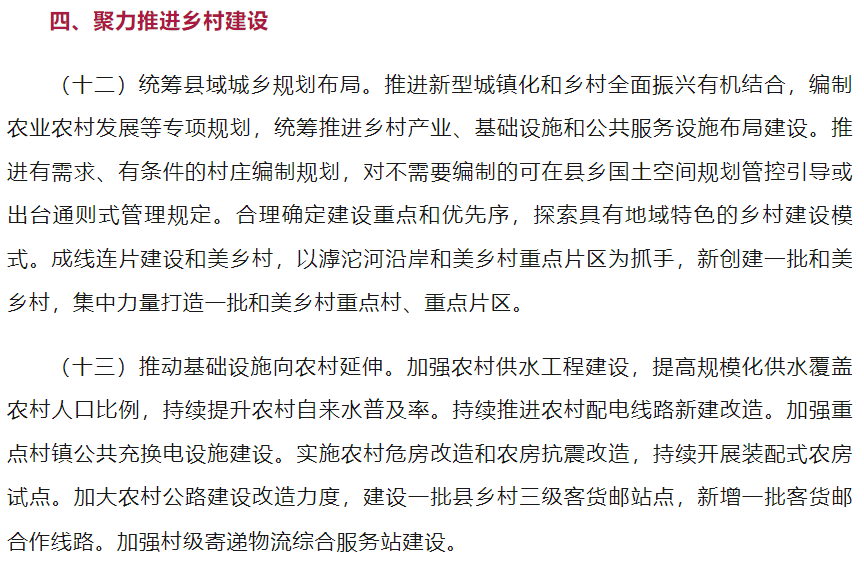 四、聚力推进乡村建设

（十二）统筹县域城乡规划布局。推进新型城镇化和乡村全面振兴有机结合，编制农业农村发展等专项规划，统筹推进乡村产业、基础设施和公共服务设施布局建设。推进有需求、有条件的村庄编制规划，对不需要编制的可在县乡国土空间规划管控引导或出台通则式管理规定。合理确定建设重点和优先序，探索具有地域特色的乡村建设模式。成线连片建设和美乡村，以滹沱河沿岸和美乡村重点片区为抓手，新创建一批和美乡村，集中力量打造一批和美乡村重点村、重点片区。

（十三）推动基础设施向农村延伸。加强农村供水工程建设，提高规模化供水覆盖农村人口比例，持续提升农村自来水普及率。持续推进农村配电线路新建改造。加强重点村镇公共充换电设施建设。实施农村危房改造和农房抗震改造，持续开展装配式农房试点。加大农村公路建设改造力度，建设一批县乡村三级客货邮站点，新增一批客货邮合作线路。加强村级寄递物流综合服务站建设。